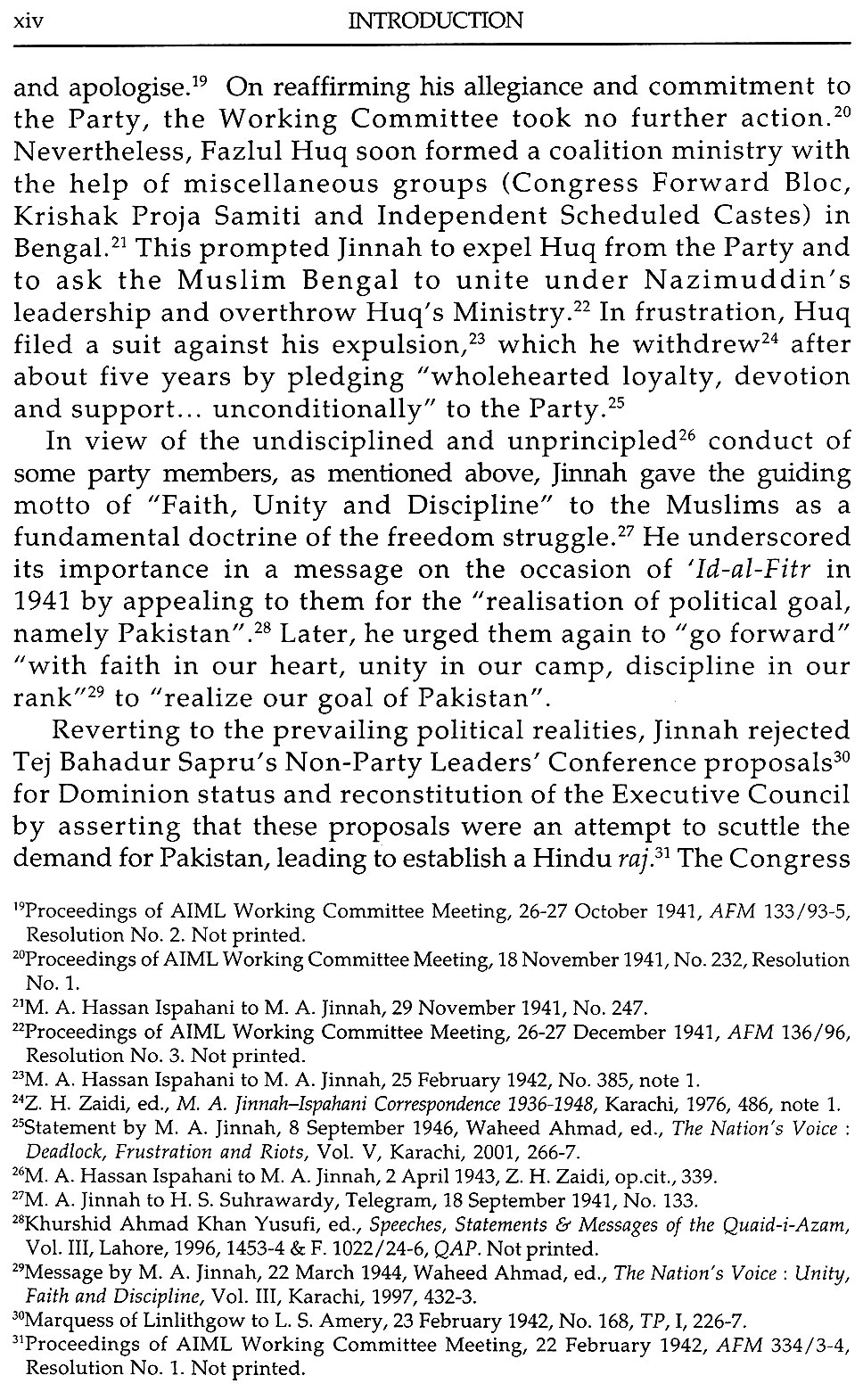 xiv INTRODUCTION

and apologise.$^{19}$ On reaffirming his allegiance and commitment to the Party, the Working Committee took no further action.$^{20}$ Nevertheless, Fazlul Huq soon formed a coalition ministry with the help of miscellaneous groups (Congress Forward Bloc, Krishak Proja Samiti and Independent Scheduled Castes) in Bengal.$^{21}$ This prompted Jinnah to expel Huq from the Party and to ask the Muslim Bengal to unite under Nazimuddin's leadership and overthrow Huq's Ministry.$^{22}$ In frustration, Huq filed a suit against his expulsion,$^{23}$ which he withdrew$^{24}$ after about five years by pledging "wholehearted loyalty, devotion and support... unconditionally" to the Party.$^{25}$

In view of the undisciplined and unprincipled$^{26}$ conduct of some party members, as mentioned above, Jinnah gave the guiding motto of "Faith, Unity and Discipline" to the Muslims as a fundamental doctrine of the freedom struggle.$^{27}$ He underscored its importance in a message on the occasion of 'Id-al-Fitr in 1941 by appealing to them for the "realisation of political goal, namely Pakistan".$^{28}$ Later, he urged them again to "go forward" "with faith in our heart, unity in our camp, discipline in our rank"$^{29}$ to "realize our goal of Pakistan".

Reverting to the prevailing political realities, Jinnah rejected Tej Bahadur Sapru's Non-Party Leaders' Conference proposals$^{30}$ for Dominion status and reconstitution of the Executive Council by asserting that these proposals were an attempt to scuttle the demand for Pakistan, leading to establish a Hindu raj.$^{31}$ The Congress

$^{19}$Proceedings of AIML Working Committee Meeting, 26-27 October 1941, AFM 133/93-5, Resolution No. 2. Not printed.
$^{20}$Proceedings of AIML Working Committee Meeting, 18 November 1941, No. 232, Resolution No. 1.
$^{21}$M. A. Hassan Ispahani to M. A. Jinnah, 29 November 1941, No. 247.
$^{22}$Proceedings of AIML Working Committee Meeting, 26-27 December 1941, AFM 136/96, Resolution No. 3. Not printed.
$^{23}$M. A. Hassan Ispahani to M. A. Jinnah, 25 February 1942, No. 385, note 1.
$^{24}$Z. H. Zaidi, ed., M. A. Jinnah–Ispahani Correspondence 1936-1948, Karachi, 1976, 486, note 1.
$^{25}$Statement by M. A. Jinnah, 8 September 1946, Waheed Ahmad, ed., The Nation's Voice : Deadlock, Frustration and Riots, Vol. V, Karachi, 2001, 266-7.
$^{26}$M. A. Hassan Ispahani to M. A. Jinnah, 2 April 1943, Z. H. Zaidi, op.cit., 339.
$^{27}$M. A. Jinnah to H. S. Suhrawardy, Telegram, 18 September 1941, No. 133.
$^{28}$Khurshid Ahmad Khan Yusufi, ed., Speeches, Statements & Messages of the Quaid-i-Azam, Vol. III, Lahore, 1996, 1453-4 & F. 1022/24-6, QAP. Not printed.
$^{29}$Message by M. A. Jinnah, 22 March 1944, Waheed Ahmad, ed., The Nation's Voice : Unity, Faith and Discipline, Vol. III, Karachi, 1997, 432-3.
$^{30}$Marquess of Linlithgow to L. S. Amery, 23 February 1942, No. 168, TP, I, 226-7.
$^{31}$Proceedings of AIML Working Committee Meeting, 22 February 1942, AFM 334/3-4, Resolution No. 1. Not printed.